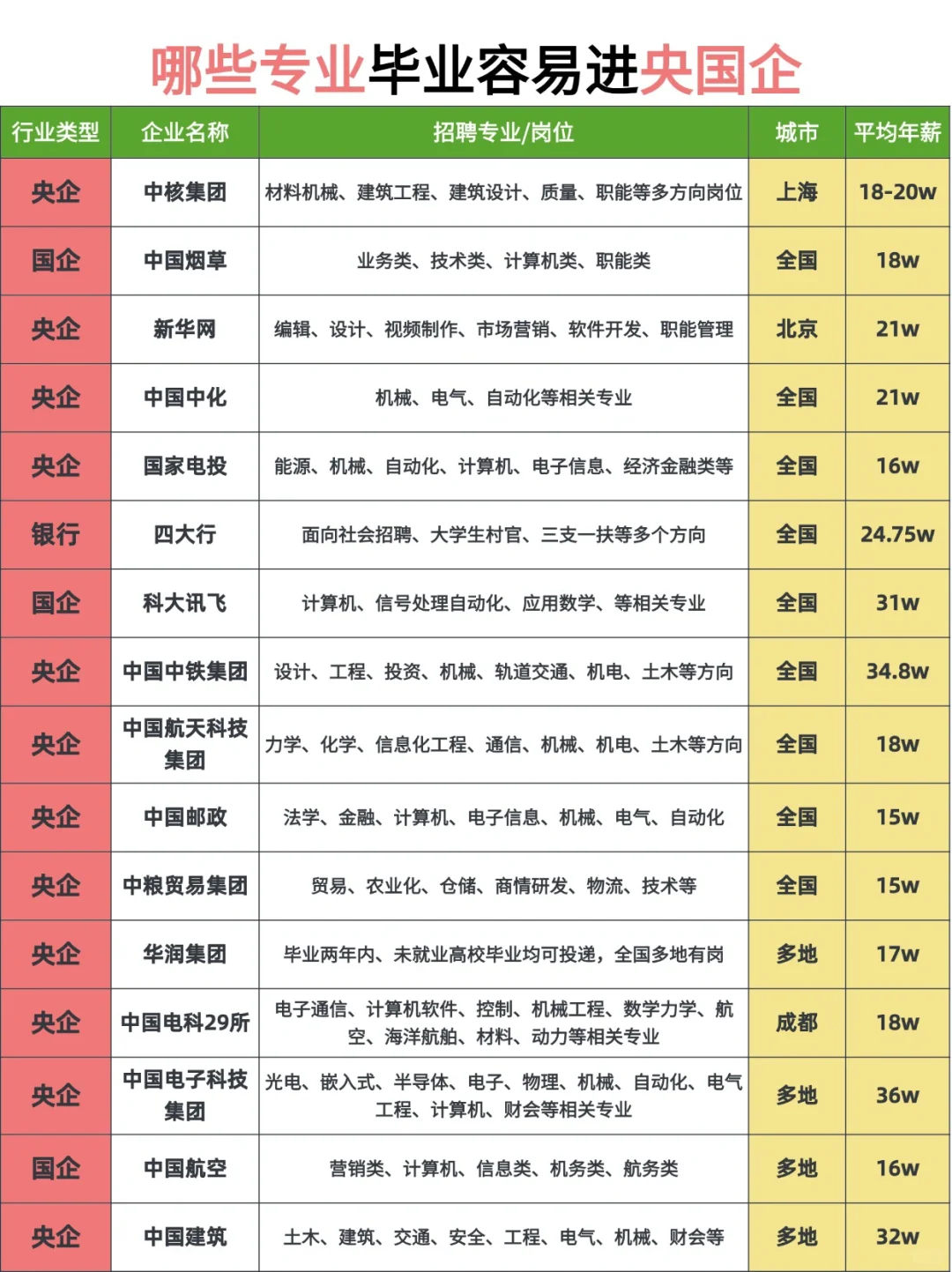 哪些专业毕业容易进央国企

| 行业类型 | 企业名称 | 招聘专业/岗位 | 城市 | 平均年薪 |
|---|---|---|---|---|
| 央企 | 中核集团 | 材料机械、建筑工程、建筑设计、质量、职能等多方向岗位 | 上海 | 18-20w |
| 国企 | 中国烟草 | 业务类、技术类、计算机类、职能类 | 全国 | 18w |
| 央企 | 新华网 | 编辑、设计、视频制作、市场营销、软件开发、职能管理 | 北京 | 21w |
| 央企 | 中国中化 | 机械、电气、自动化等相关专业 | 全国 | 21w |
| 央企 | 国家电投 | 能源、机械、自动化、计算机、电子信息、经济金融类等 | 全国 | 16w |
| 银行 | 四大行 | 面向社会招聘、大学生村官、三支一扶等多个方向 | 全国 | 24.75w |
| 国企 | 科大讯飞 | 计算机、信号处理自动化、应用数学、等相关专业 | 全国 | 31w |
| 央企 | 中国中铁集团 | 设计、工程、投资、机械、轨道交通、机电、土木等方向 | 全国 | 34.8w |
| 央企 | 中国航天科技集团 | 力学、化学、信息化工程、通信、机械、机电、土木等方向 | 全国 | 18w |
| 央企 | 中国邮政 | 法学、金融、计算机、电子信息、机械、电气、自动化 | 全国 | 15w |
| 央企 | 中粮贸易集团 | 贸易、农业化、仓储、商情研发、物流、技术等 | 全国 | 15w |
| 央企 | 华润集团 | 毕业两年内、未就业高校毕业均可投递，全国多地有岗 | 多地 | 17w |
| 央企 | 中国电科29所 | 电子通信、计算机软件、控制、机械工程、数学力学、航空、海洋航舶、材料、动力等相关专业 | 成都 | 18w |
| 央企 | 中国电子科技集团 | 光电、嵌入式、半导体、电子、物理、机械、自动化、电气工程、计算机、财会等相关专业 | 多地 | 36w |
| 国企 | 中国航空 | 营销类、计算机、信息类、机务类、航务类 | 多地 | 16w |
| 央企 | 中国建筑 | 土木、建筑、交通、安全、工程、电气、机械、财会等 | 多地 | 32w |